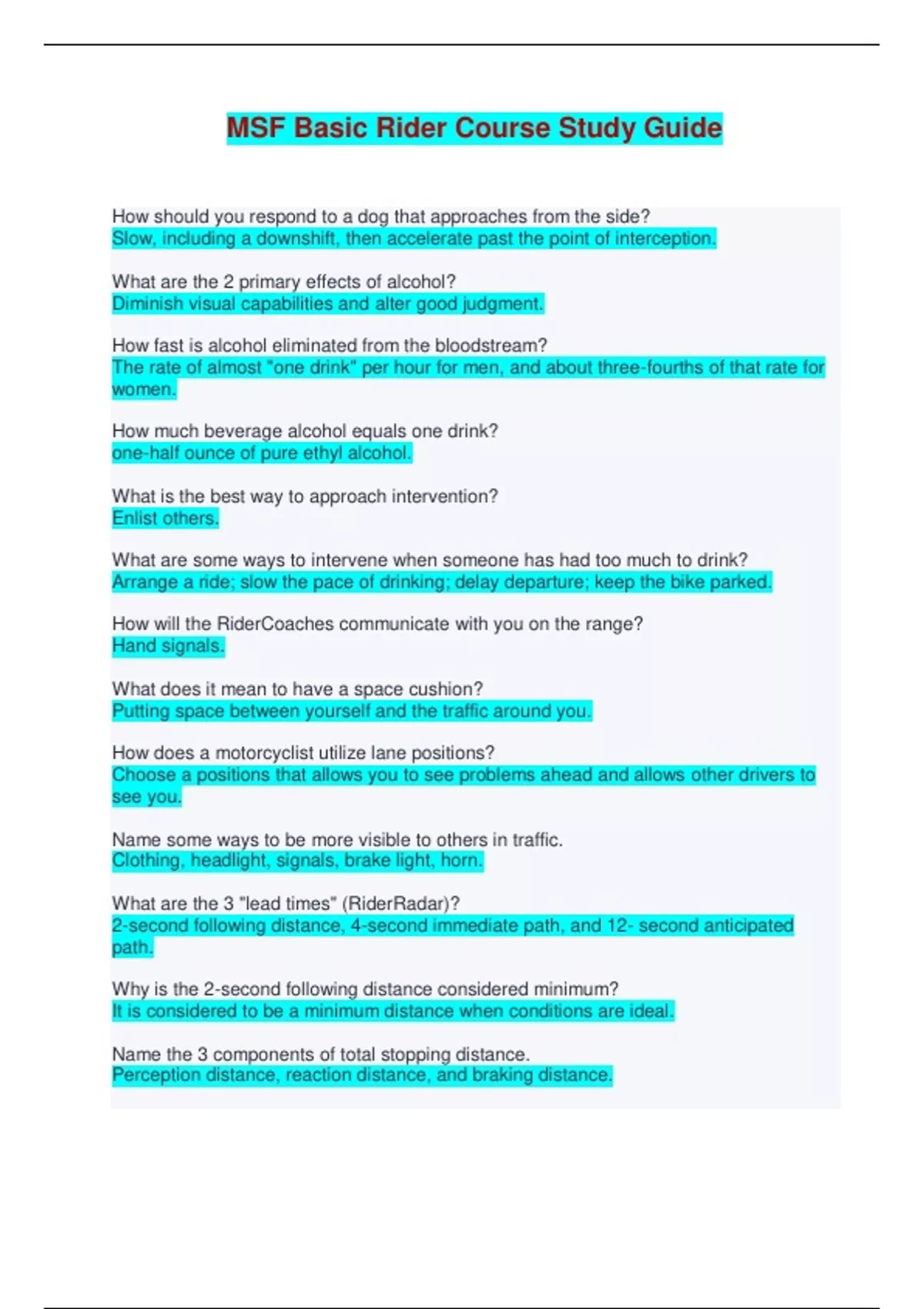 MSF Basic Rider Course Study Guide

How should you respond to a dog that approaches from the side?
Slow, including a downshift, then accelerate past the point of interception.

What are the 2 primary effects of alcohol?
Diminish visual capabilities and alter good judgment.

How fast is alcohol eliminated from the bloodstream?
The rate of almost "one drink" per hour for men, and about three-fourths of that rate for women.

How much beverage alcohol equals one drink?
one-half ounce of pure ethyl alcohol.

What is the best way to approach intervention?
Enlist others.

What are some ways to intervene when someone has had too much to drink?
Arrange a ride; slow the pace of drinking; delay departure; keep the bike parked.

How will the RiderCoaches communicate with you on the range?
Hand signals.

What does it mean to have a space cushion?
Putting space between yourself and the traffic around you.

How does a motorcyclist utilize lane positions?
Choose a positions that allows you to see problems ahead and allows other drivers to see you.

Name some ways to be more visible to others in traffic.
Clothing, headlight, signals, brake light, horn.

What are the 3 "lead times" (RiderRadar)?
2-second following distance, 4-second immediate path, and 12- second anticipated path.

Why is the 2-second following distance considered minimum?
It is considered to be a minimum distance when conditions are ideal.

Name the 3 components of total stopping distance.
Perception distance, reaction distance, and braking distance.